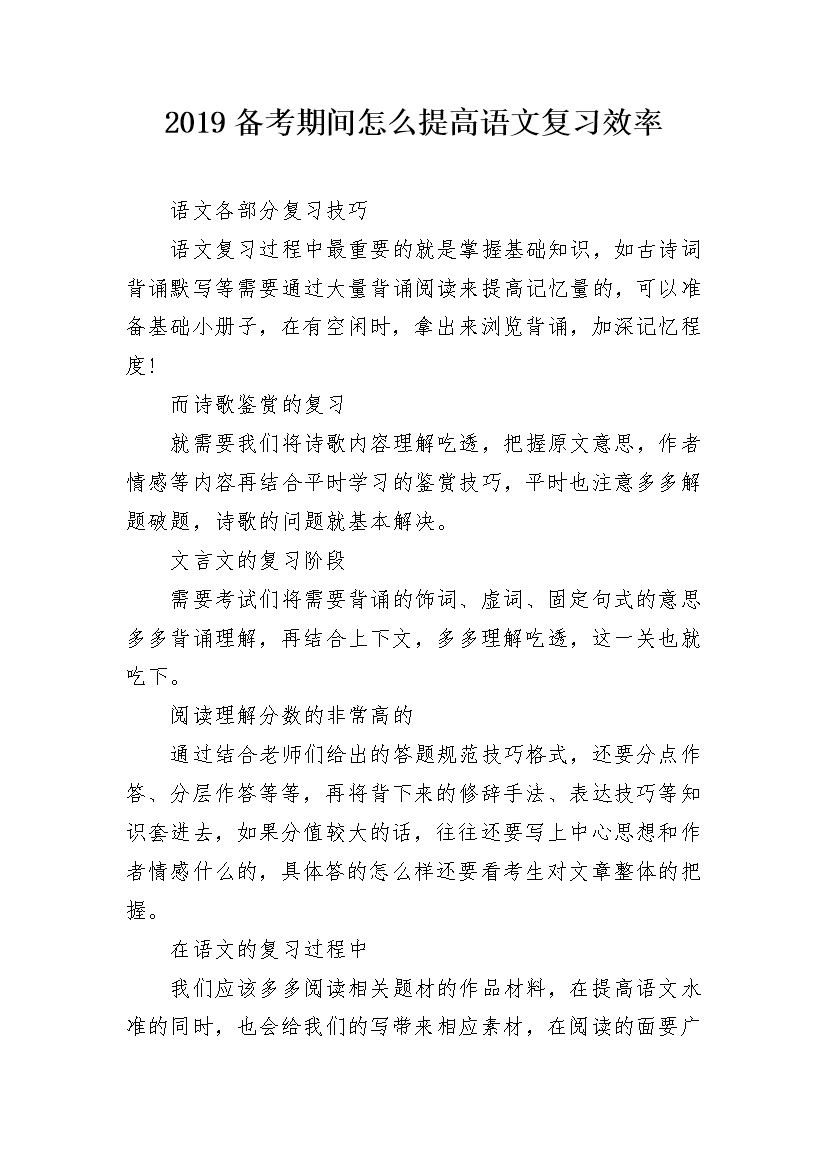 2019 备考期间怎么提高语文复习效率

语文各部分复习技巧

语文复习过程中最重要的就是掌握基础知识，如古诗词背诵默写等需要通过大量背诵阅读来提高记忆量的，可以准备基础小册子，在有空闲时，拿出来浏览背诵，加深记忆程度!

而诗歌鉴赏的复习

就需要我们将诗歌内容理解吃透，把握原文意思，作者情感等内容再结合平时学习的鉴赏技巧，平时也注意多多解题破题，诗歌的问题就基本解决。

文言文的复习阶段

需要考试们将需要背诵的饰词、虚词、固定句式的意思多多背诵理解，再结合上下文，多多理解吃透，这一关也就吃下。

阅读理解分数的非常高的

通过结合老师们给出的答题规范技巧格式，还要分点作答、分层作答等等，再将背下来的修辞手法、表达技巧等知识套进去，如果分值较大的话，往往还要写上中心思想和作者情感什么的，具体答的怎么样还要看考生对文章整体的把握。

在语文的复习过程中

我们应该多多阅读相关题材的作品材料，在提高语文水准的同时，也会给我们的写带来相应素材，在阅读的面要广